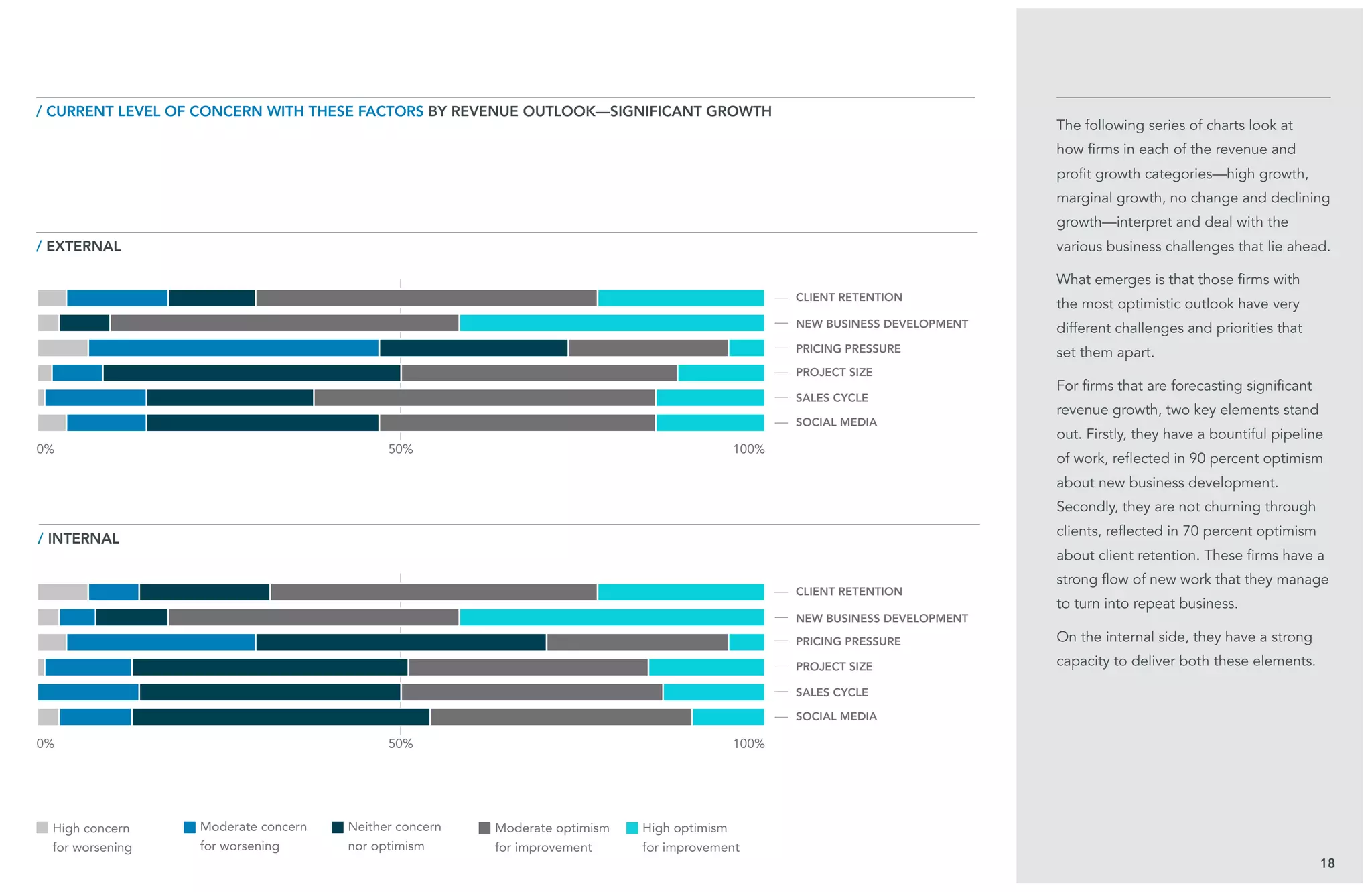 / CURRENT LEVEL OF CONCERN WITH THESE FACTORS BY REVENUE OUTLOOK—SIGNIFICANT GROWTH

/ EXTERNAL

CLIENT RETENTION
NEW BUSINESS DEVELOPMENT
PRICING PRESSURE
PROJECT SIZE
SALES CYCLE
SOCIAL MEDIA

0% 50% 100%

/ INTERNAL

CLIENT RETENTION
NEW BUSINESS DEVELOPMENT
PRICING PRESSURE
PROJECT SIZE
SALES CYCLE
SOCIAL MEDIA

0% 50% 100%

High concern for worsening
Moderate concern for worsening
Neither concern nor optimism
Moderate optimism for improvement
High optimism for improvement

The following series of charts look at how firms in each of the revenue and profit growth categories—high growth, marginal growth, no change and declining growth—interpret and deal with the various business challenges that lie ahead.

What emerges is that those firms with the most optimistic outlook have very different challenges and priorities that set them apart.

For firms that are forecasting significant revenue growth, two key elements stand out. Firstly, they have a bountiful pipeline of work, reflected in 90 percent optimism about new business development. Secondly, they are not churning through clients, reflected in 70 percent optimism about client retention. These firms have a strong flow of new work that they manage to turn into repeat business.

On the internal side, they have a strong capacity to deliver both these elements.

18